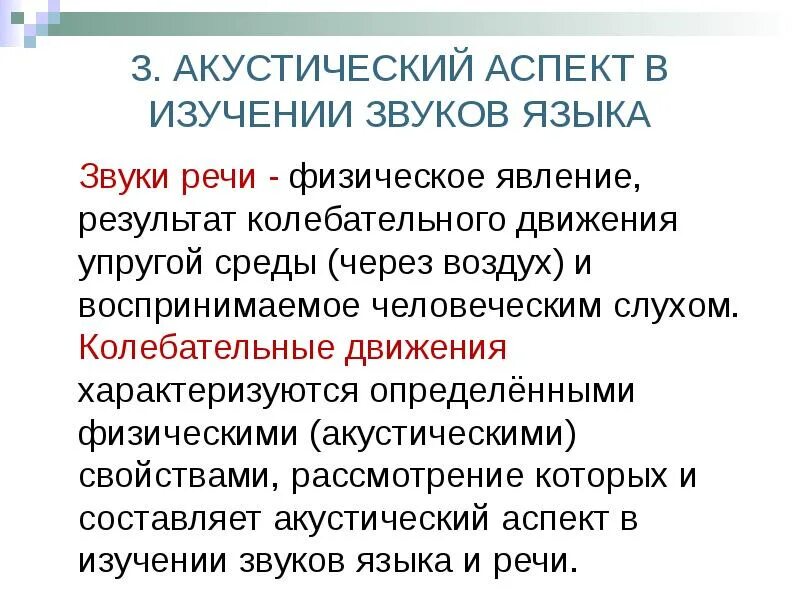 3. АКУСТИЧЕСКИЙ АСПЕКТ В ИЗУЧЕНИИ ЗВУКОВ ЯЗЫКА

Звуки речи - физическое явление, результат колебательного движения упругой среды (через воздух) и воспринимаемое человеческим слухом. Колебательные движения характеризуются определёнными физическими (акустическими) свойствами, рассмотрение которых и составляет акустический аспект в изучении звуков языка и речи.